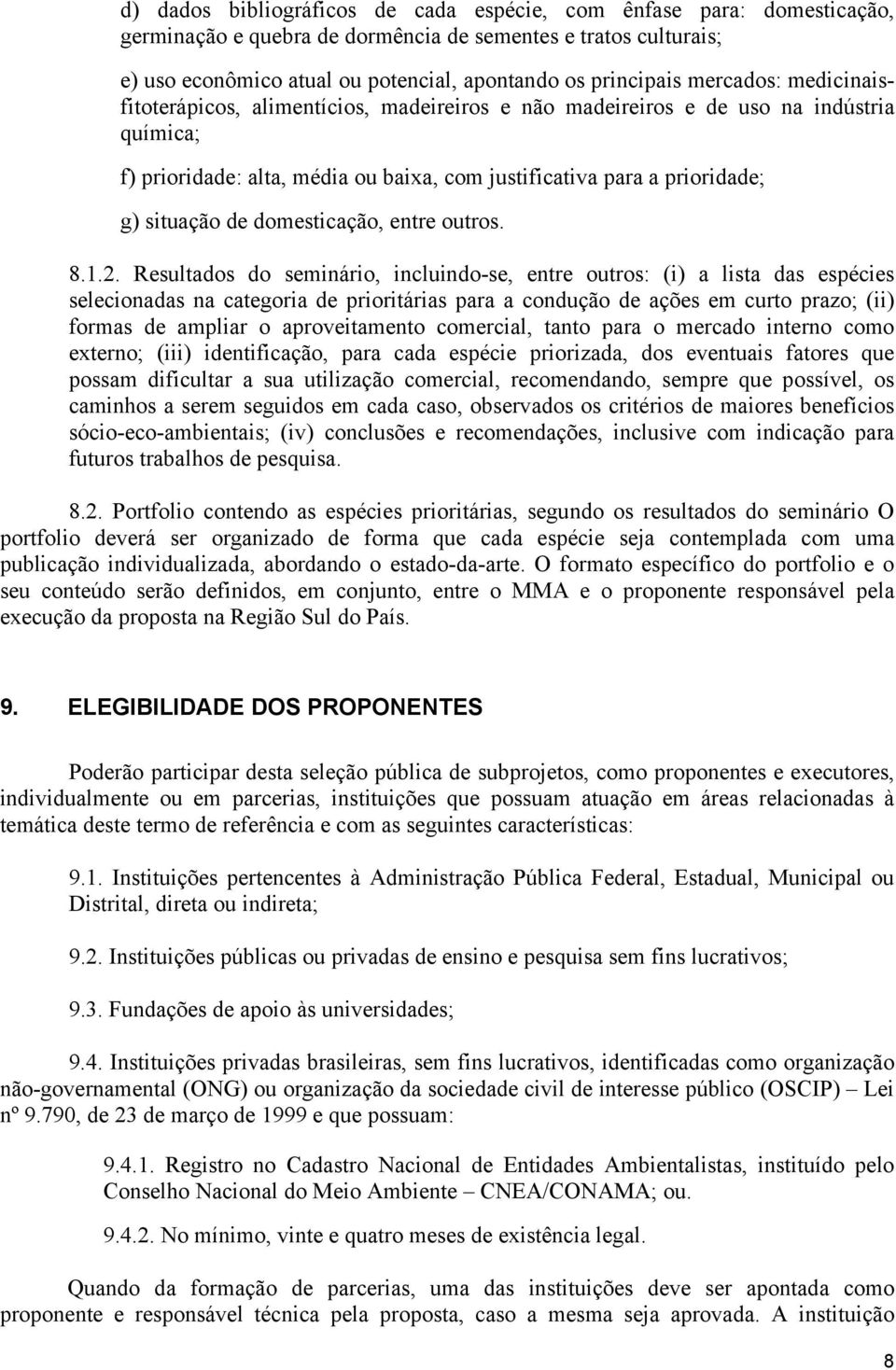 d) dados bibliográficos de cada espécie, com ênfase para: domesticação, germinação e quebra de dormência de sementes e tratos culturais;

e) uso econômico atual ou potencial, apontando os principais mercados: medicinais-fitoterápicos, alimentícios, madeireiros e não madeireiros e de uso na indústria química;

f) prioridade: alta, média ou baixa, com justificativa para a prioridade;

g) situação de domesticação, entre outros.

8.1.2. Resultados do seminário, incluindo-se, entre outros: (i) a lista das espécies selecionadas na categoria de prioritárias para a condução de ações em curto prazo; (ii) formas de ampliar o aproveitamento comercial, tanto para o mercado interno como externo; (iii) identificação, para cada espécie priorizada, dos eventuais fatores que possam dificultar a sua utilização comercial, recomendando, sempre que possível, os caminhos a serem seguidos em cada caso, observados os critérios de maiores benefícios sócio-eco-ambientais; (iv) conclusões e recomendações, inclusive com indicação para futuros trabalhos de pesquisa.

8.2. Portfolio contendo as espécies prioritárias, segundo os resultados do seminário O portfolio deverá ser organizado de forma que cada espécie seja contemplada com uma publicação individualizada, abordando o estado-da-arte. O formato específico do portfolio e o seu conteúdo serão definidos, em conjunto, entre o MMA e o proponente responsável pela execução da proposta na Região Sul do País.

9. ELEGIBILIDADE DOS PROPONENTES

Poderão participar desta seleção pública de subprojetos, como proponentes e executores, individualmente ou em parcerias, instituições que possuam atuação em áreas relacionadas à temática deste termo de referência e com as seguintes características:

9.1. Instituições pertencentes à Administração Pública Federal, Estadual, Municipal ou Distrital, direta ou indireta;

9.2. Instituições públicas ou privadas de ensino e pesquisa sem fins lucrativos;

9.3. Fundações de apoio às universidades;

9.4. Instituições privadas brasileiras, sem fins lucrativos, identificadas como organização não-governamental (ONG) ou organização da sociedade civil de interesse público (OSCIP) – Lei nº 9.790, de 23 de março de 1999 e que possuam:

9.4.1. Registro no Cadastro Nacional de Entidades Ambientalistas, instituído pelo Conselho Nacional do Meio Ambiente – CNEA/CONAMA; ou.

9.4.2. No mínimo, vinte e quatro meses de existência legal.

Quando da formação de parcerias, uma das instituições deve ser apontada como proponente e responsável técnica pela proposta, caso a mesma seja aprovada. A instituição

8